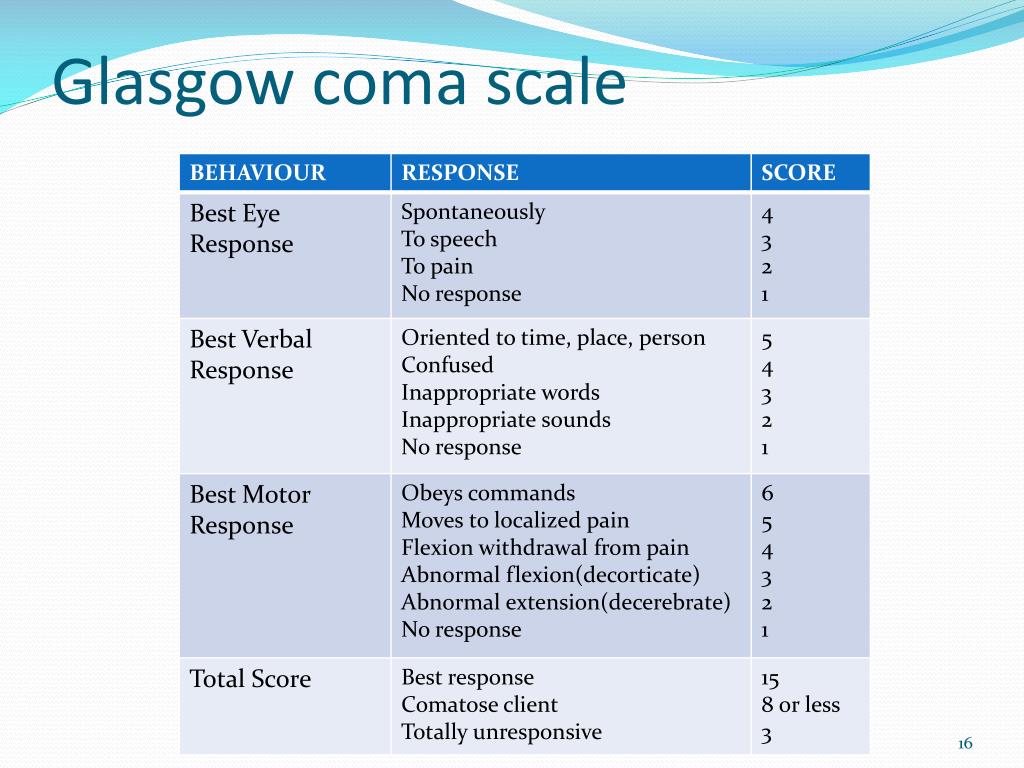 Glasgow coma scale

| BEHAVIOUR | RESPONSE | SCORE |
|---|---|---|
| Best Eye Response | Spontaneously<br>To speech<br>To pain<br>No response | 4<br>3<br>2<br>1 |
| Best Verbal Response | Oriented to time, place, person<br>Confused<br>Inappropriate words<br>Inappropriate sounds<br>No response | 5<br>4<br>3<br>2<br>1 |
| Best Motor Response | Obeys commands<br>Moves to localized pain<br>Flexion withdrawal from pain<br>Abnormal flexion(decorticate)<br>Abnormal extension(decerebrate)<br>No response | 6<br>5<br>4<br>3<br>2<br>1 |
| Total Score | Best response<br>Comatose client<br>Totally unresponsive | 15<br>8 or less<br>3 |

16